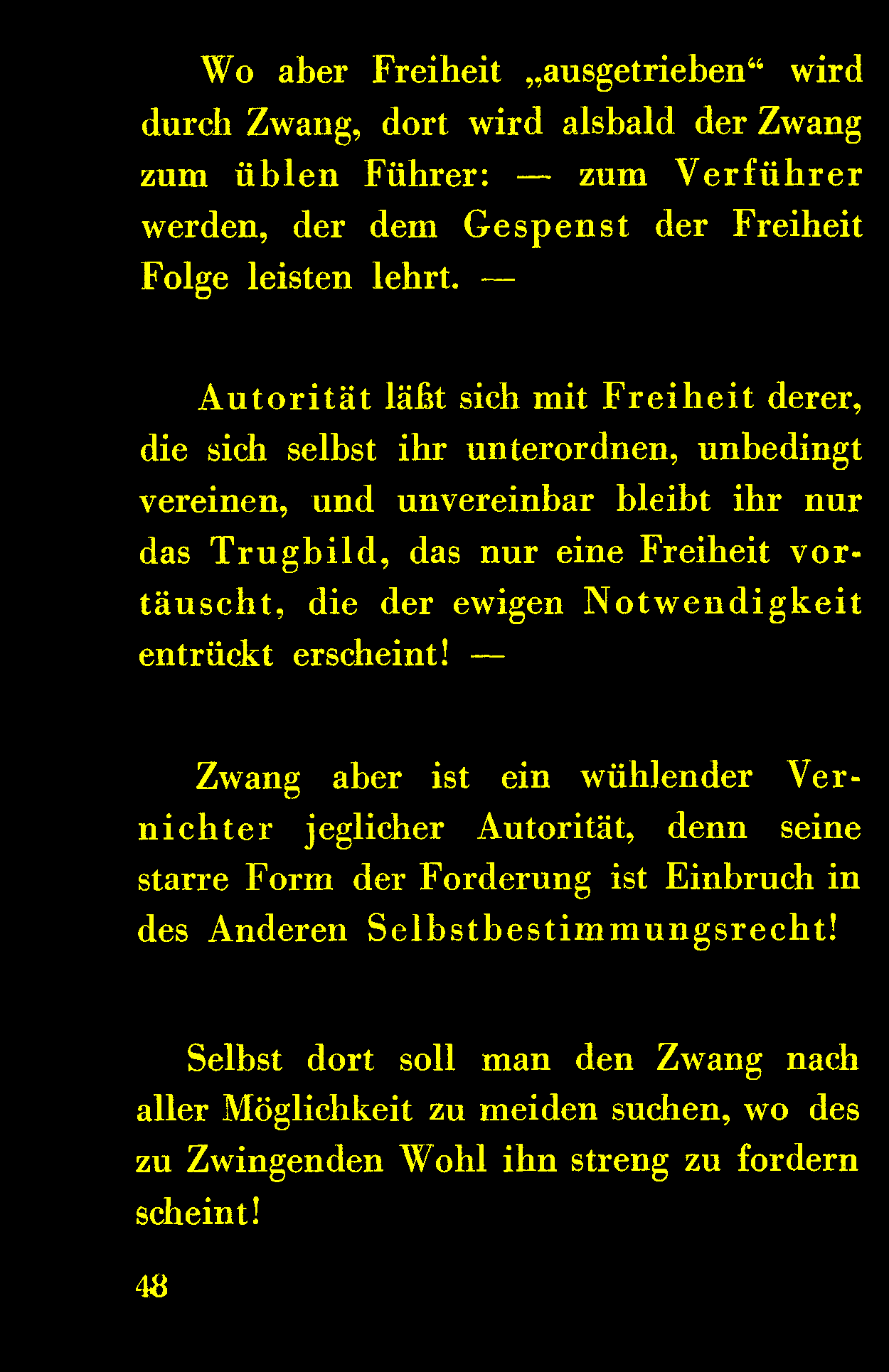 Wo aber Freiheit „ausgetrieben“ wird durch Zwang, dort wird alsbald der Zwang zum üblen Führer: — zum Verführer werden, der dem Gespenst der Freiheit Folge leisten lehrt. —

Autorität läßt sich mit Freiheit derer, die sich selbst ihr unterordnen, unbedingt vereinen, und unvereinbar bleibt ihr nur das Trugbild, das nur eine Freiheit vortäuscht, die der ewigen Notwendigkeit entrückt erscheint! —

Zwang aber ist ein wühlender Vernichter jeglicher Autorität, denn seine starre Form der Forderung ist Einbruch in des Anderen Selbstbestimmungsrecht!

Selbst dort soll man den Zwang nach aller Möglichkeit zu meiden suchen, wo des zu Zwingenden Wohl ihn streng zu fordern scheint!

48